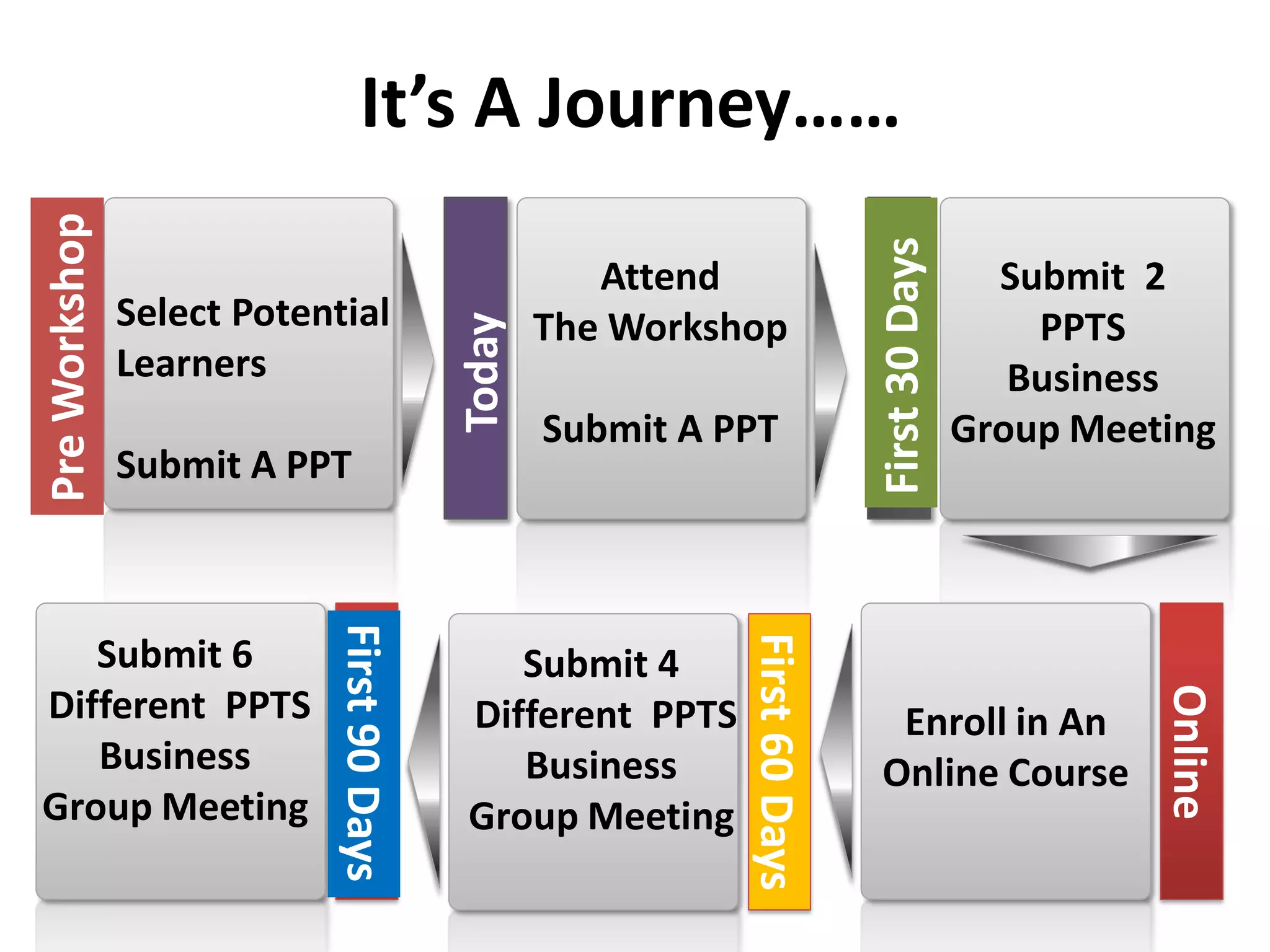 It's A Journey……

Pre Workshop

Select Potential Learners

Submit A PPT

Today

Attend The Workshop

Submit A PPT

First 30 Days

Submit 2 PPTS Business Group Meeting

Online

Enroll in An Online Course

First 60 Days

Submit 4 Different PPTS Business Group Meeting

First 90 Days

Submit 6 Different PPTS Business Group Meeting